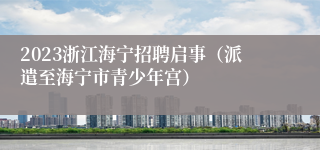 2023浙江海宁招聘启事（派遣至海宁市青少年宫）